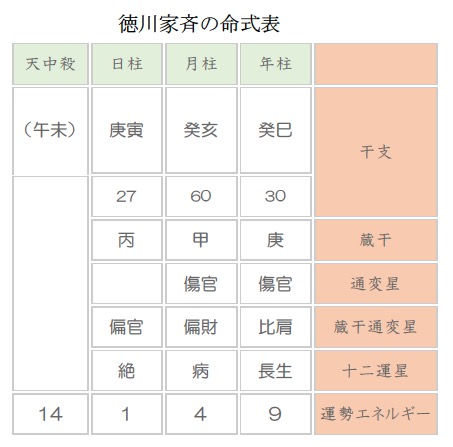 徳川家斉の命式表

| 天中殺 | 日柱 | 月柱 | 年柱 | |
|---|---|---|---|---|
| (午未) | 庚寅 | 癸亥 | 癸巳 | 干支 |
| | 27 | 60 | 30 | |
| | 丙 | 甲 | 庚 | 蔵干 |
| | | 傷官 | 傷官 | 通変星 |
| | 偏官 | 偏財 | 比肩 | 蔵干通変星 |
| | 絶 | 病 | 長生 | 十二運星 |
| 14 | 1 | 4 | 9 | 運勢エネルギー |